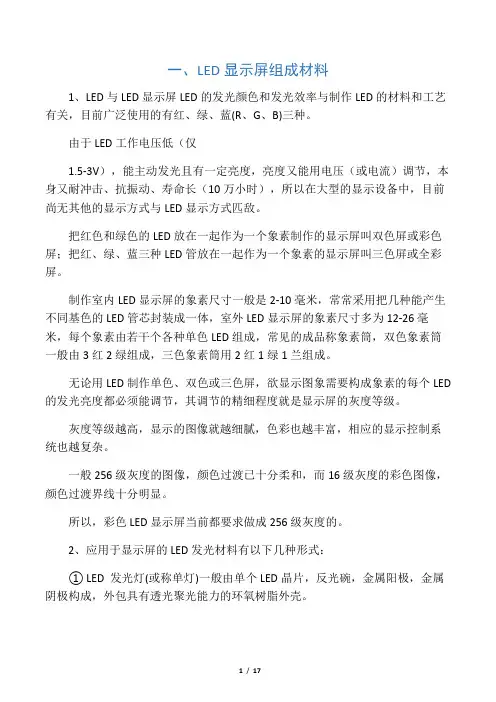 一、LED 显示屏组成材料

1、LED 与 LED 显示屏 LED 的发光颜色和发光效率与制作 LED 的材料和工艺有关，目前广泛使用的有红、绿、蓝(R、G、B)三种。

由于 LED 工作电压低（仅

1.5-3V），能主动发光且有一定亮度，亮度又能用电压（或电流）调节，本身又耐冲击、抗振动、寿命长（10 万小时），所以在大型的显示设备中，目前尚无其他的显示方式与 LED 显示方式匹敌。

把红色和绿色的 LED 放在一起作为一个象素制作的显示屏叫双色屏或彩色屏；把红、绿、蓝三种 LED 管放在一起作为一个象素的显示屏叫三色屏或全彩屏。

制作室内 LED 显示屏的象素尺寸一般是 2-10 毫米，常常采用把几种能产生不同基色的 LED 管芯封装成一体，室外 LED 显示屏的象素尺寸多为 12-26 毫米，每个象素由若干个各种单色 LED 组成，常见的成品称象素筒，双色象素筒一般由 3 红 2 绿组成，三色象素筒用 2 红 1 绿 1 兰组成。

无论用 LED 制作单色、双色或三色屏，欲显示图象需要构成象素的每个 LED 的发光亮度都必须能调节，其调节的精细程度就是显示屏的灰度等级。

灰度等级越高，显示的图像就越细腻，色彩也越丰富，相应的显示控制系统也越复杂。

一般 256 级灰度的图像，颜色过渡已十分柔和，而 16 级灰度的彩色图像，颜色过渡界线十分明显。

所以，彩色 LED 显示屏当前都要求做成 256 级灰度的。

2、应用于显示屏的 LED 发光材料有以下几种形式：

① LED 发光灯(或称单灯)一般由单个 LED 晶片，反光碗，金属阳极，金属阴极构成，外包具有透光聚光能力的环氧树脂外壳。

1 / 17